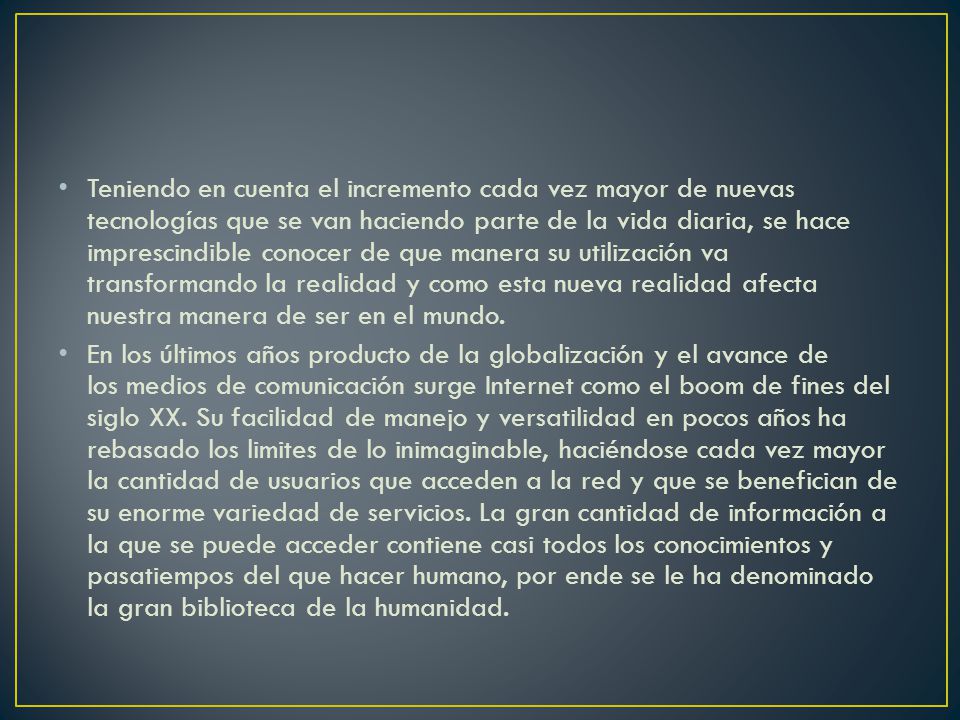 • Teniendo en cuenta el incremento cada vez mayor de nuevas tecnologías que se van haciendo parte de la vida diaria, se hace imprescindible conocer de que manera su utilización va transformando la realidad y como esta nueva realidad afecta nuestra manera de ser en el mundo.

• En los últimos años producto de la globalización y el avance de los medios de comunicación surge Internet como el boom de fines del siglo XX. Su facilidad de manejo y versatilidad en pocos años ha rebasado los limites de lo inimaginable, haciéndose cada vez mayor la cantidad de usuarios que acceden a la red y que se benefician de su enorme variedad de servicios. La gran cantidad de información a la que se puede acceder contiene casi todos los conocimientos y pasatiempos del que hacer humano, por ende se le ha denominado la gran biblioteca de la humanidad.